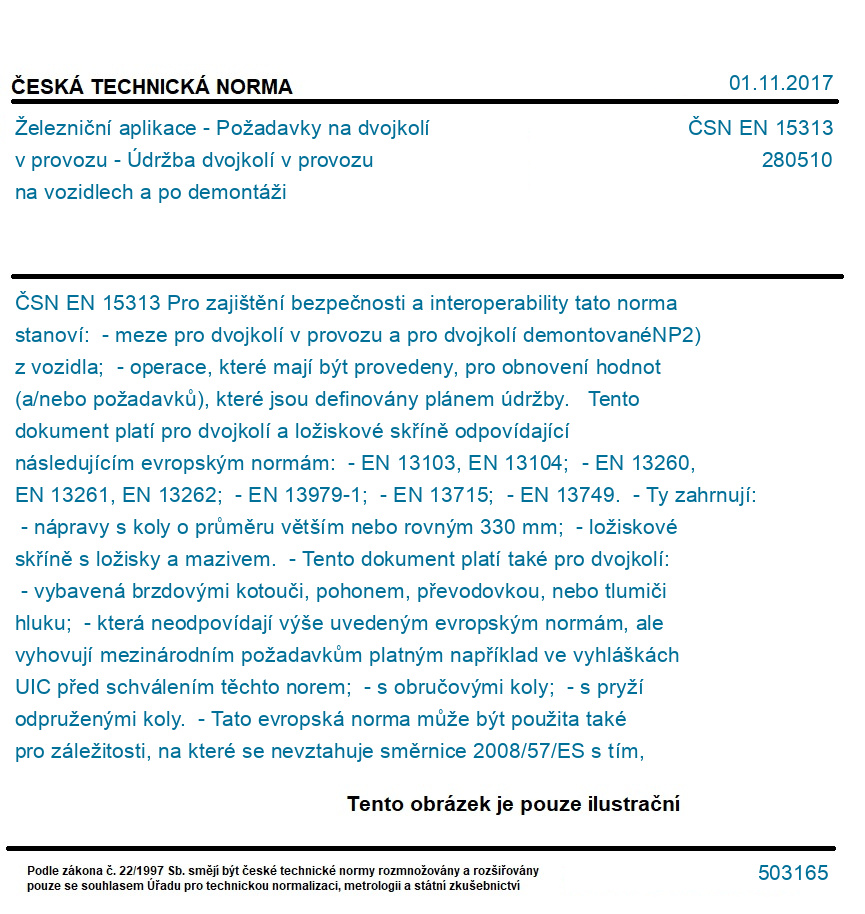 ČESKÁ TECHNICKÁ NORMA

01.11.2017

Železniční aplikace - Požadavky na dvojkolí v provozu - Údržba dvojkolí v provozu na vozidlech a po demontáži

ČSN EN 15313
280510

ČSN EN 15313 Pro zajištění bezpečnosti a interoperability tato norma stanoví: - meze pro dvojkolí v provozu a pro dvojkolí demontovanéNP2) z vozidla; - operace, které mají být provedeny, pro obnovení hodnot (a/nebo požadavků), které jsou definovány plánem údržby. Tento dokument platí pro dvojkolí a ložiskové skříně odpovídající následujícím evropským normám: - EN 13103, EN 13104; - EN 13260, EN 13261, EN 13262; - EN 13979-1; - EN 13715; - EN 13749. - Ty zahrnují: - nápravy s koly o průměru větším nebo rovným 330 mm; - ložiskové skříně s ložisky a mazivem. - Tento dokument platí také pro dvojkolí: - vybavená brzdovými kotouči, pohonem, převodovkou, nebo tlumiči hluku; - která neodpovídají výše uvedeným evropským normám, ale vyhovují mezinárodním požadavkům platným například ve vyhláškách UIC před schválením těchto norem; - s obručovými koly; - s pryží odpruženými koly. - Tato evropská norma může být použita také pro záležitosti, na které se nevztahuje směrnice 2008/57/ES s tím,

Tento obrázek je pouze ilustrační

Podle zákona č. 22/1997 Sb. smějí být české technické normy rozmnožovány a rozšiřovány pouze se souhlasem Úřadu pro technickou normalizaci, metrologii a státní zkušebnictví

503165